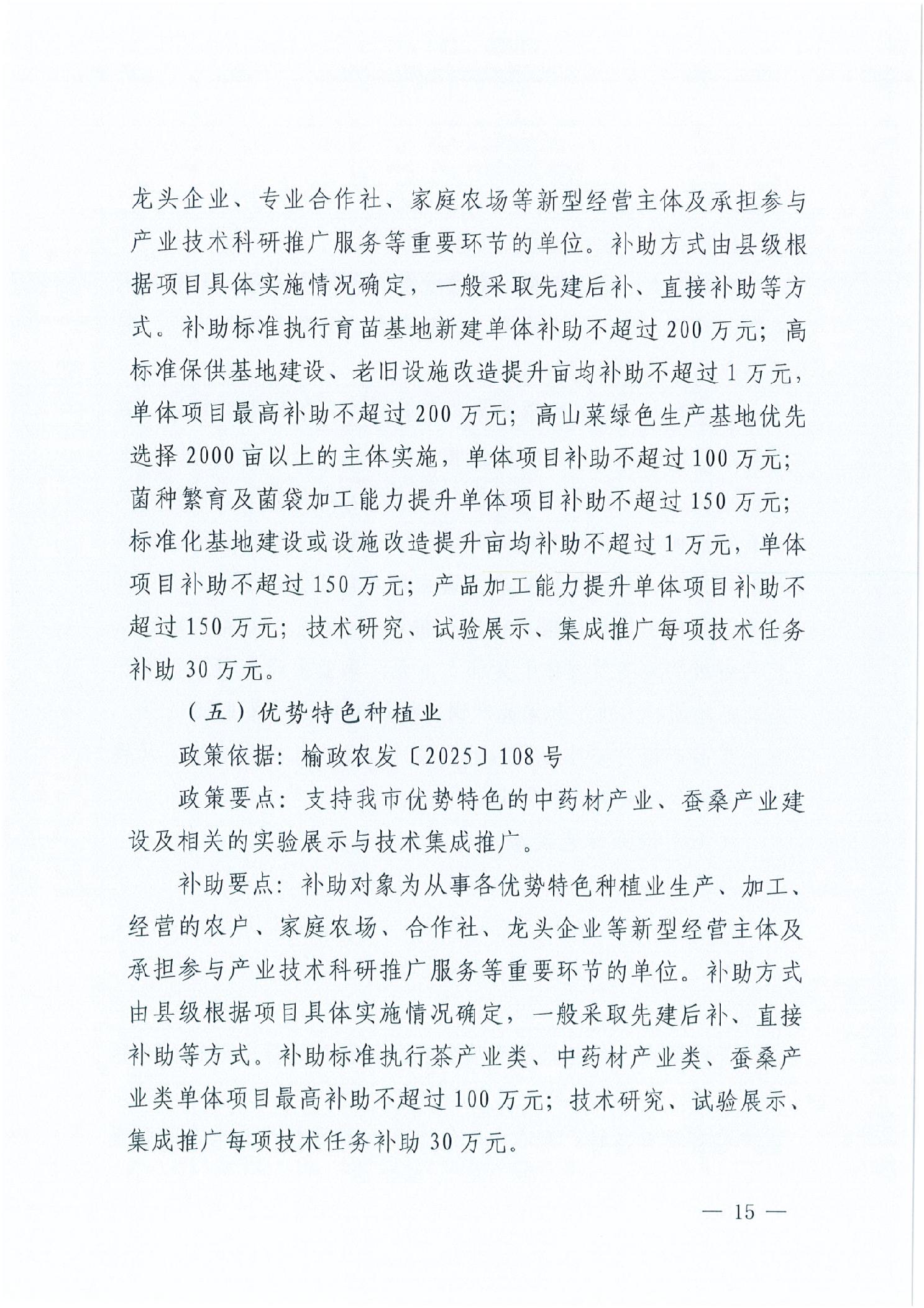 龙头企业、专业合作社、家庭农场等新型经营主体及承担参与产业技术科研推广服务等重要环节的单位。补助方式由县级根据项目具体实施情况确定，一般采取先建后补、直接补助等方式。补助标准执行育苗基地新建单体补助不超过200万元；高标准保供基地建设、老旧设施改造提升亩均补助不超过1万元，单体项目最高补助不超过200万元；高山菜绿色生产基地优先选择2000亩以上的主体实施，单体项目补助不超过100万元；菌种繁育及菌袋加工能力提升单体项目补助不超过150万元；标准化基地建设或设施改造提升亩均补助不超过1万元，单体项目补助不超过150万元；产品加工能力提升单体项目补助不超过150万元；技术研究、试验展示、集成推广每项技术任务补助30万元。

（五）优势特色种植业

政策依据：榆政农发〔2025〕108号

政策要点：支持我市优势特色的中药材产业、蚕桑产业建设及相关的实验展示与技术集成推广。

补助要点：补助对象为从事各优势特色种植业生产、加工、经营的农户、家庭农场、合作社、龙头企业等新型经营主体及承担参与产业技术科研推广服务等重要环节的单位。补助方式由县级根据项目具体实施情况确定，一般采取先建后补、直接补助等方式。补助标准执行茶产业类、中药材产业类、蚕桑产业类单体项目最高补助不超过100万元；技术研究、试验展示、集成推广每项技术任务补助30万元。

— 15 —